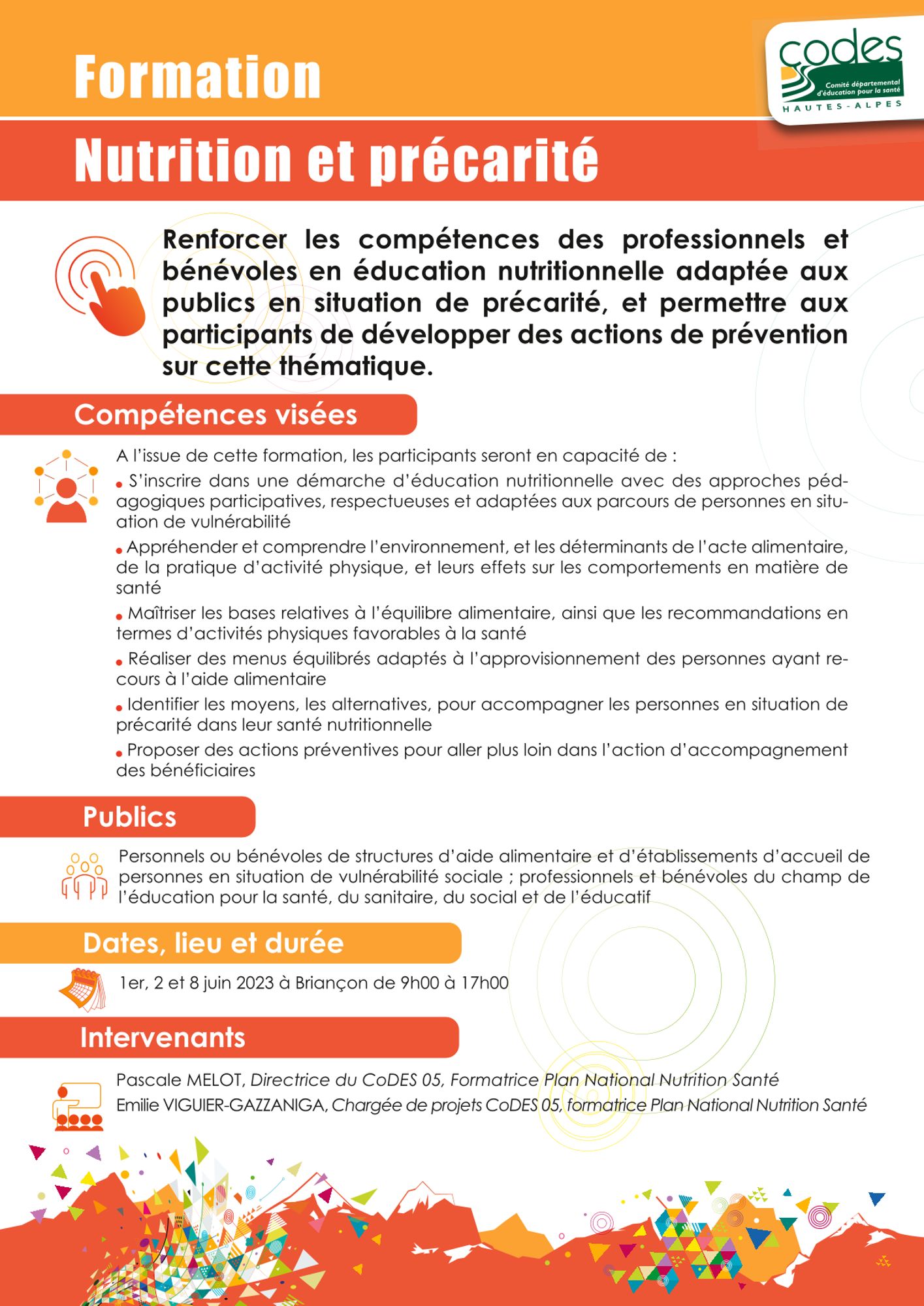 Formation

codes
Comité départemental d'éducation pour la santé
HAUTES-ALPES

Nutrition et précarité

Renforcer les compétences des professionnels et bénévoles en éducation nutritionnelle adaptée aux publics en situation de précarité, et permettre aux participants de développer des actions de prévention sur cette thématique.

Compétences visées

A l'issue de cette formation, les participants seront en capacité de :

• S'inscrire dans une démarche d'éducation nutritionnelle avec des approches pédagogiques participatives, respectueuses et adaptées aux parcours de personnes en situation de vulnérabilité

• Appréhender et comprendre l'environnement, et les déterminants de l'acte alimentaire, de la pratique d'activité physique, et leurs effets sur les comportements en matière de santé

• Maîtriser les bases relatives à l'équilibre alimentaire, ainsi que les recommandations en termes d'activités physiques favorables à la santé

• Réaliser des menus équilibrés adaptés à l'approvisionnement des personnes ayant recours à l'aide alimentaire

• Identifier les moyens, les alternatives, pour accompagner les personnes en situation de précarité dans leur santé nutritionnelle

• Proposer des actions préventives pour aller plus loin dans l'action d'accompagnement des bénéficiaires

Publics

Personnels ou bénévoles de structures d'aide alimentaire et d'établissements d'accueil de personnes en situation de vulnérabilité sociale ; professionnels et bénévoles du champ de l'éducation pour la santé, du sanitaire, du social et de l'éducatif

Dates, lieu et durée

1er, 2 et 8 juin 2023 à Briançon de 9h00 à 17h00

Intervenants

Pascale MELOT, Directrice du CoDES 05, Formatrice Plan National Nutrition Santé
Emilie VIGUIER-GAZZANIGA, Chargée de projets CoDES 05, formatrice Plan National Nutrition Santé